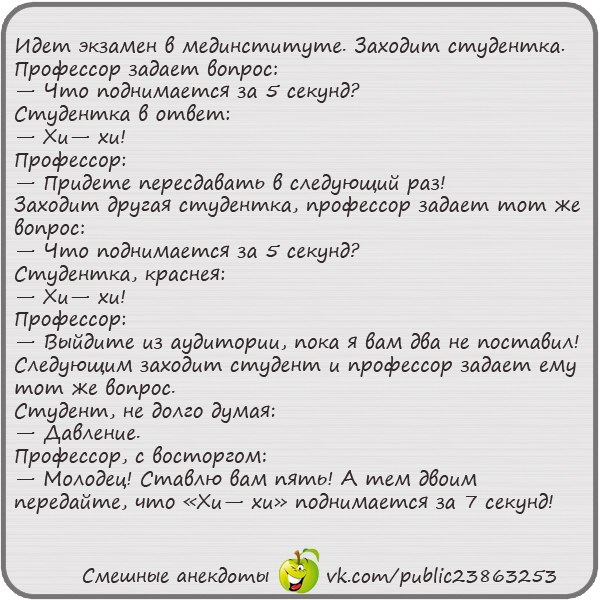 Идет экзамен в мединституте. Заходит студентка.
Профессор задает вопрос:
— Что поднимается за 5 секунд?
Студентка в ответ:
— Хи— хи!
Профессор:
— Придете пересдавать в следующий раз!
Заходит другая студентка, профессор задает тот же вопрос:
— Что поднимается за 5 секунд?
Студентка, краснея:
— Хи— хи!
Профессор:
— Выйдите из аудитории, пока я вам два не поставил!
Следующим заходит студент и профессор задает ему тот же вопрос.
Студент, не долго думая:
— Давление.
Профессор, с восторгом:
— Молодец! Ставлю вам пять! А тем двоим передайте, что «Хи— хи» поднимается за 7 секунд!

Смешные анекдоты vk.com/public23863253